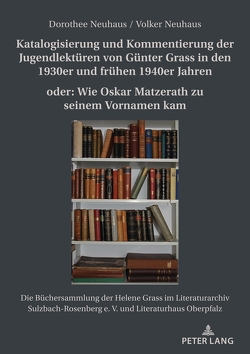 Dorothee Neuhaus / Volker Neuhaus

Katalogisierung und Kommentierung der Jugendlektüren von Günter Grass in den 1930er und frühen 1940er Jahren

oder: Wie Oskar Matzerath zu seinem Vornamen kam

Die Büchersammlung der Helene Grass im Literaturarchiv Sulzbach-Rosenberg e. V. und Literaturhaus Oberpfalz

PETER LANG